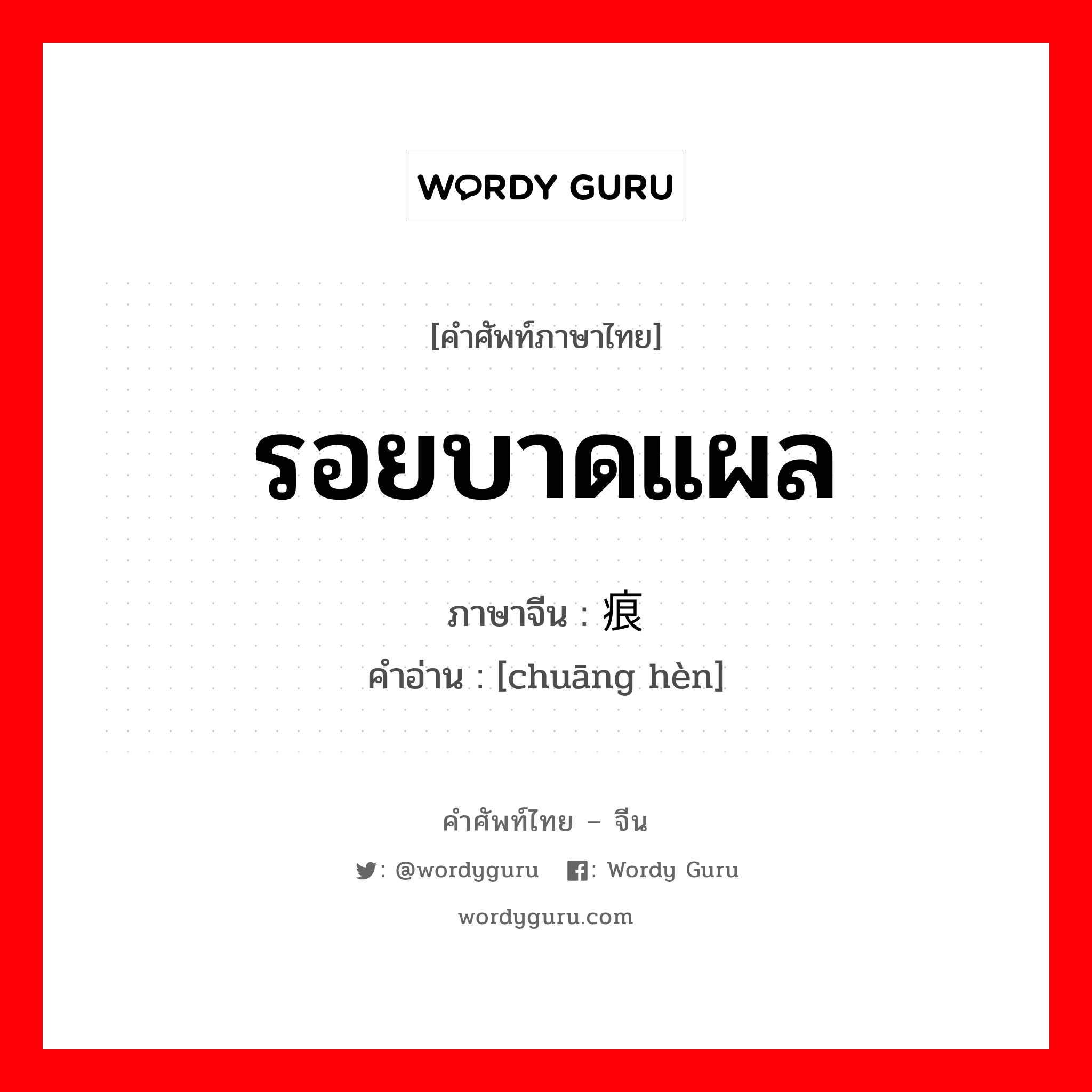 WORDY GURU

[คำศัพท์ภาษาไทย]

รอยบาดแผล

ภาษาจีน : 痕

คำอ่าน : [chuāng hèn]

คำศัพท์ไทย – จีน

: @wordyguru : Wordy Guru

wordyguru.com